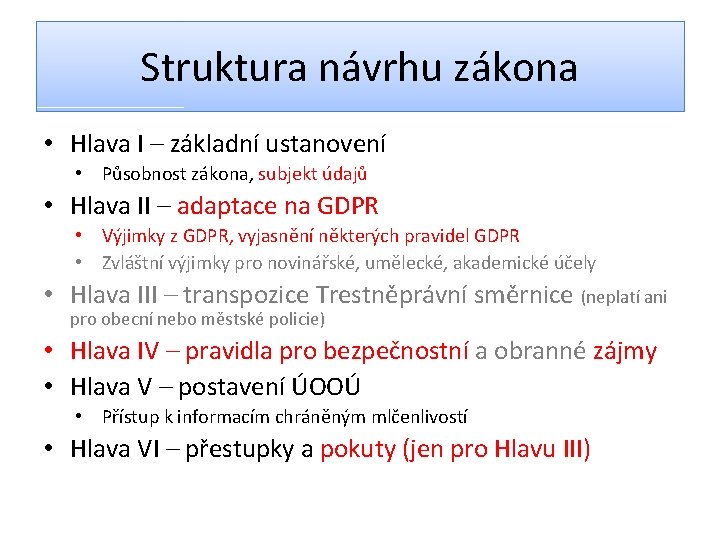 Struktura návrhu zákona

• Hlava I – základní ustanovení
  • Působnost zákona, subjekt údajů
• Hlava II – adaptace na GDPR
  • Výjimky z GDPR, vyjasnění některých pravidel GDPR
  • Zvláštní výjimky pro novinářské, umělecké, akademické účely
• Hlava III – transpozice Trestněprávní směrnice (neplatí ani pro obecní nebo městské policie)
• Hlava IV – pravidla pro bezpečnostní a obranné zájmy
• Hlava V – postavení ÚOOÚ
  • Přístup k informacím chráněným mlčenlivostí
• Hlava VI – přestupky a pokuty (jen pro Hlavu III)